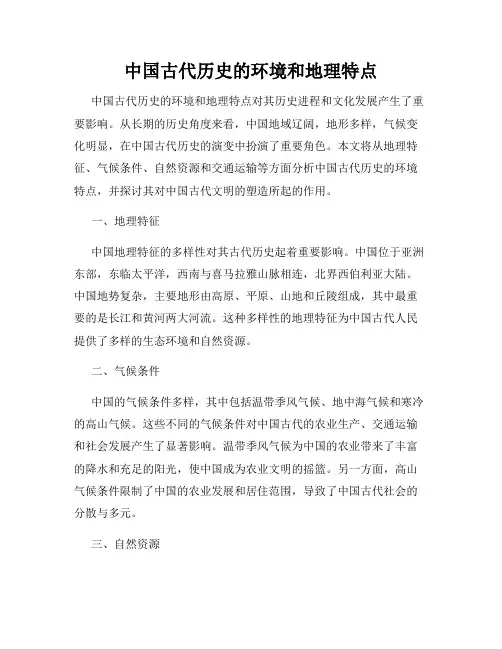 中国古代历史的环境和地理特点

中国古代历史的环境和地理特点对其历史进程和文化发展产生了重要影响。从长期的历史角度来看，中国地域辽阔，地形多样，气候变化明显，在中国古代历史的演变中扮演了重要角色。本文将从地理特征、气候条件、自然资源和交通运输等方面分析中国古代历史的环境特点，并探讨其对中国古代文明的塑造所起的作用。

一、地理特征

中国地理特征的多样性对其古代历史起着重要影响。中国位于亚洲东部，东临太平洋，西南与喜马拉雅山脉相连，北界西伯利亚大陆。中国地势复杂，主要地形由高原、平原、山地和丘陵组成，其中最重要的是长江和黄河两大河流。这种多样性的地理特征为中国古代人民提供了多样的生态环境和自然资源。

二、气候条件

中国的气候条件多样，其中包括温带季风气候、地中海气候和寒冷的高山气候。这些不同的气候条件对中国古代的农业生产、交通运输和社会发展产生了显著影响。温带季风气候为中国的农业带来了丰富的降水和充足的阳光，使中国成为农业文明的摇篮。另一方面，高山气候条件限制了中国的农业发展和居住范围，导致了中国古代社会的分散与多元。

三、自然资源